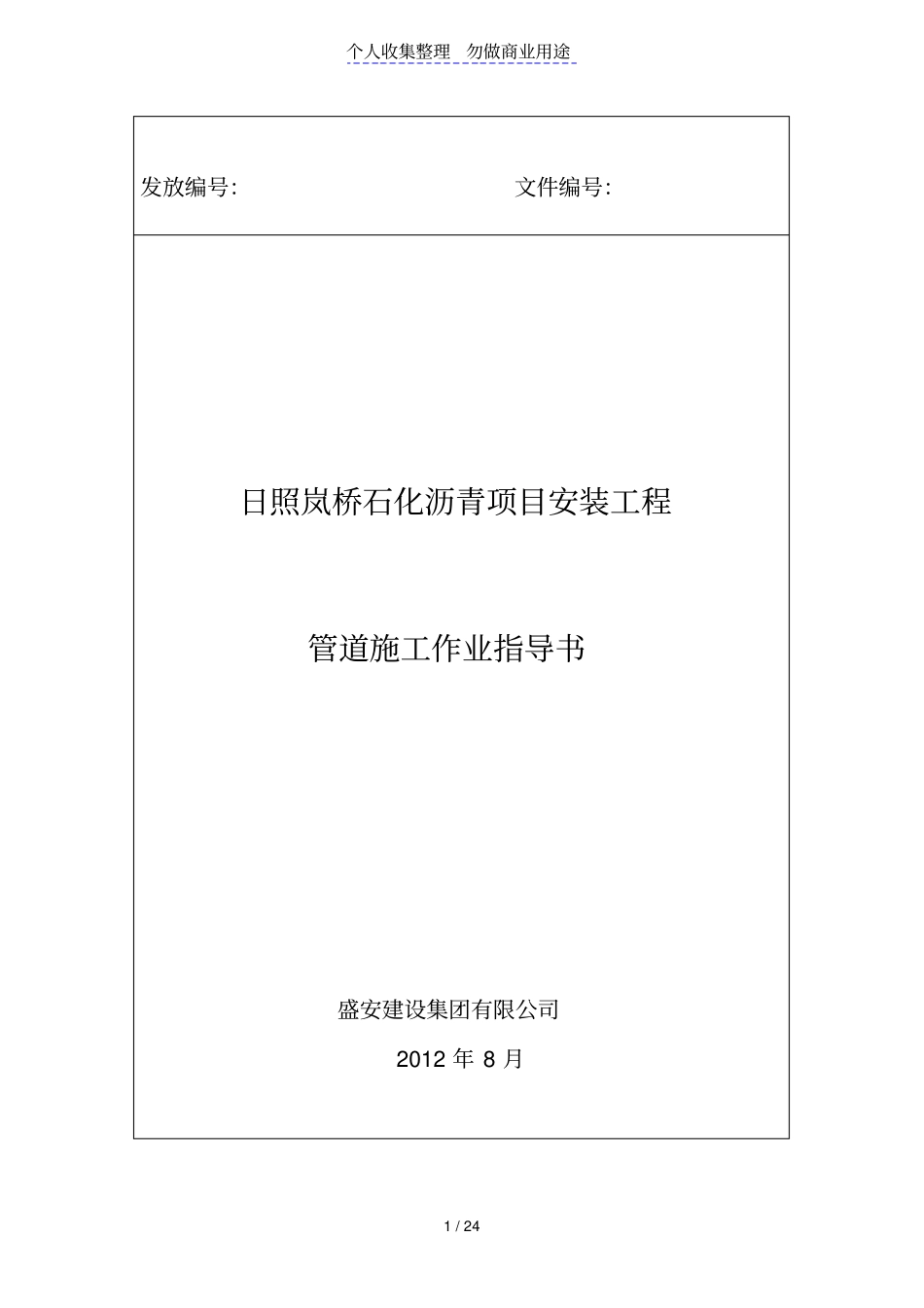 个人收集整理　勿做商业用途

发放编号:　　　　　　　　　　　　　　　文件编号:

日照岚桥石化沥青项目安装工程

管道施工作业指导书

盛安建设集团有限公司

2012 年 8 月

1 / 24